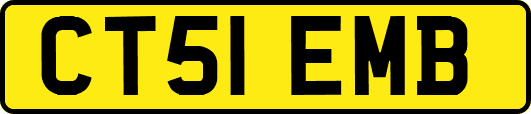 CT51 EMB